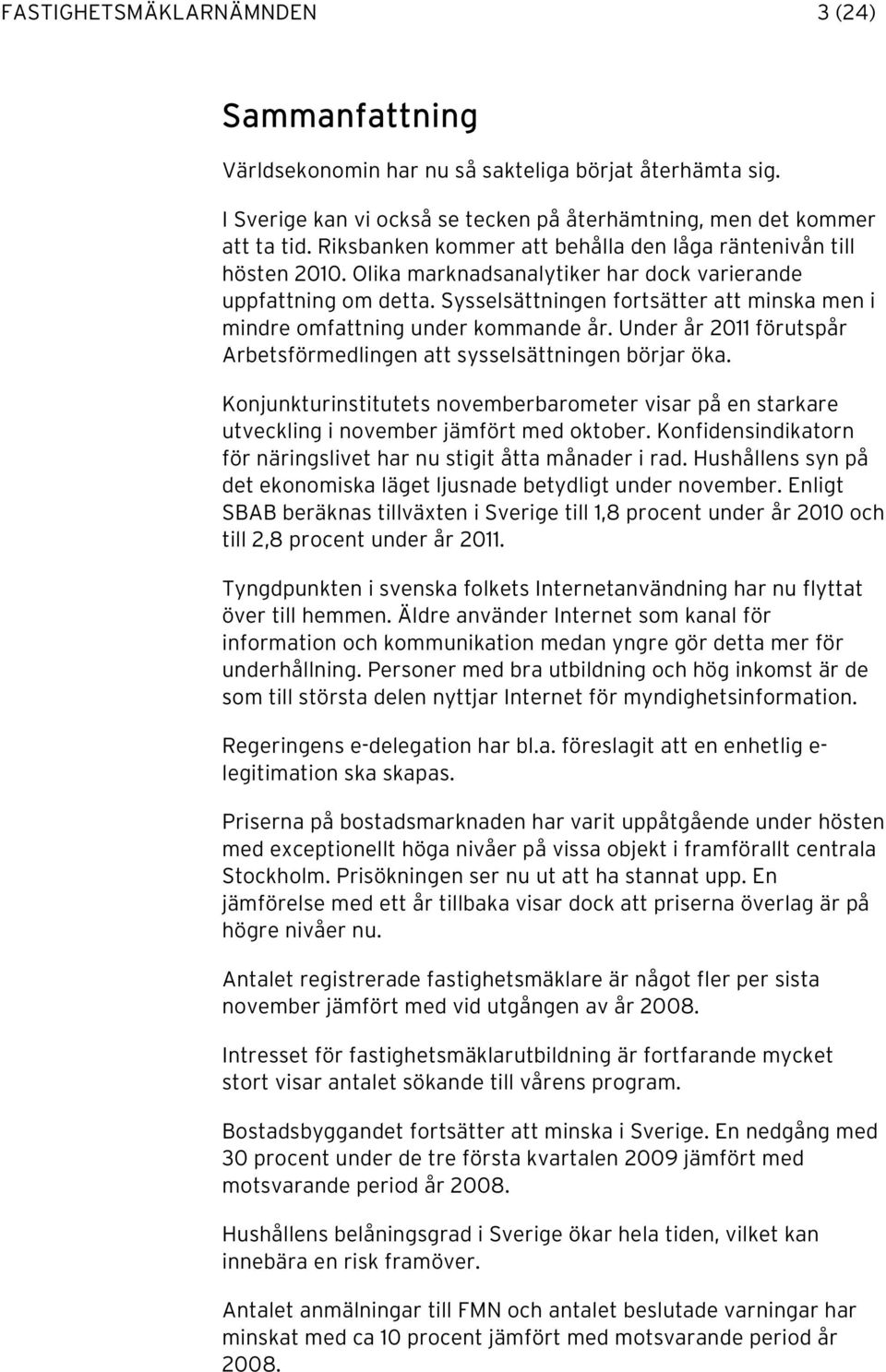 FASTIGHETSMÄKLARNÄMNDEN 3 (24)

Sammanfattning

Världsekonomin har nu så sakteliga börjat återhämta sig.

I Sverige kan vi också se tecken på återhämtning, men det kommer att ta tid. Riksbanken kommer att behålla den låga räntenivån till hösten 2010. Olika marknadsanalytiker har dock varierande uppfattning om detta. Sysselsättningen fortsätter att minska men i mindre omfattning under kommande år. Under år 2011 förutspår Arbetsförmedlingen att sysselsättningen börjar öka.

Konjunkturinstitutets novemberbarometer visar på en starkare utveckling i november jämfört med oktober. Konfidensindikatorn för näringslivet har nu stigit åtta månader i rad. Hushållens syn på det ekonomiska läget ljusnade betydligt under november. Enligt SBAB beräknas tillväxten i Sverige till 1,8 procent under år 2010 och till 2,8 procent under år 2011.

Tyngdpunkten i svenska folkets Internetanvändning har nu flyttat över till hemmen. Äldre använder Internet som kanal för information och kommunikation medan yngre gör detta mer för underhållning. Personer med bra utbildning och hög inkomst är de som till största delen nyttjar Internet för myndighetsinformation.

Regeringens e-delegation har bl.a. föreslagit att en enhetlig e-legitimation ska skapas.

Priserna på bostadsmarknaden har varit uppåtgående under hösten med exceptionellt höga nivåer på vissa objekt i framförallt centrala Stockholm. Prisökningen ser nu ut att ha stannat upp. En jämförelse med ett år tillbaka visar dock att priserna överlag är på högre nivåer nu.

Antalet registrerade fastighetsmäklare är något fler per sista november jämfört med vid utgången av år 2008.

Intresset för fastighetsmäklarutbildning är fortfarande mycket stort visar antalet sökande till vårens program.

Bostadsbyggandet fortsätter att minska i Sverige. En nedgång med 30 procent under de tre första kvartalen 2009 jämfört med motsvarande period år 2008.

Hushållens belåningsgrad i Sverige ökar hela tiden, vilket kan innebära en risk framöver.

Antalet anmälningar till FMN och antalet beslutade varningar har minskat med ca 10 procent jämfört med motsvarande period år 2008.